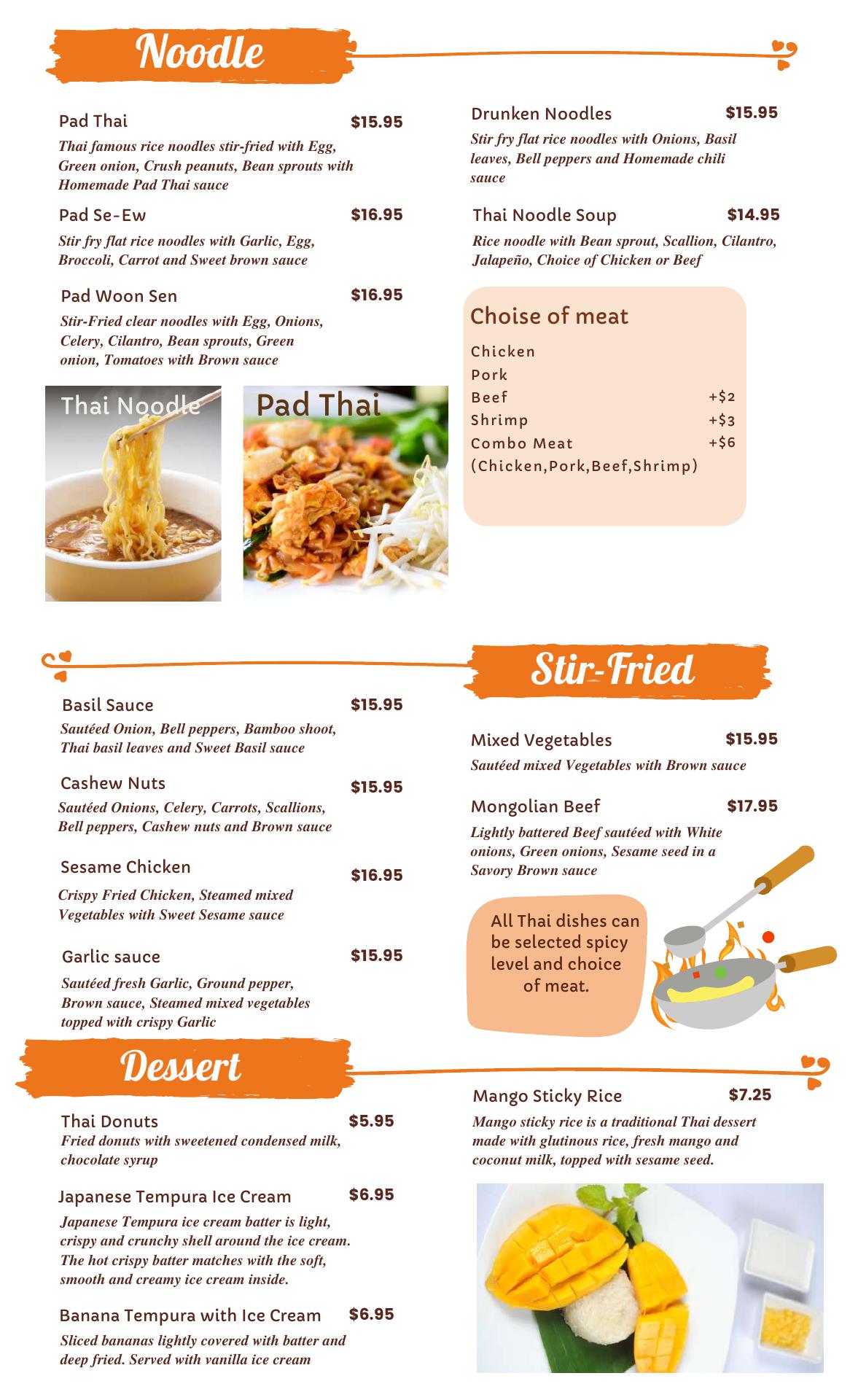 Noodle

Pad Thai $15.95
Thai famous rice noodles stir-fried with Egg, Green onion, Crush peanuts, Bean sprouts with Homemade Pad Thai sauce

Pad Se-Ew $16.95
Stir fry flat rice noodles with Garlic, Egg, Broccoli, Carrot and Sweet brown sauce

Pad Woon Sen $16.95
Stir-Fried clear noodles with Egg, Onions, Celery, Cilantro, Bean sprouts, Green onion, Tomatoes with Brown sauce

Thai Noodle

Pad Thai

Drunken Noodles $15.95
Stir fry flat rice noodles with Onions, Basil leaves, Bell peppers and Homemade chili sauce

Thai Noodle Soup $14.95
Rice noodle with Bean sprout, Scallion, Cilantro, Jalapeño, Choice of Chicken or Beef

Choise of meat
Chicken
Pork
Beef +$2
Shrimp +$3
Combo Meat +$6
(Chicken,Pork,Beef,Shrimp)

Stir-Fried

Basil Sauce $15.95
Sautéed Onion, Bell peppers, Bamboo shoot, Thai basil leaves and Sweet Basil sauce

Cashew Nuts $15.95
Sautéed Onions, Celery, Carrots, Scallions, Bell peppers, Cashew nuts and Brown sauce

Sesame Chicken $16.95
Crispy Fried Chicken, Steamed mixed Vegetables with Sweet Sesame sauce

Garlic sauce $15.95
Sautéed fresh Garlic, Ground pepper, Brown sauce, Steamed mixed vegetables topped with crispy Garlic

Mixed Vegetables $15.95
Sautéed mixed Vegetables with Brown sauce

Mongolian Beef $17.95
Lightly battered Beef sautéed with White onions, Green onions, Sesame seed in a Savory Brown sauce

All Thai dishes can be selected spicy level and choice of meat.

Dessert

Thai Donuts $5.95
Fried donuts with sweetened condensed milk, chocolate syrup

Japanese Tempura Ice Cream $6.95
Japanese Tempura ice cream batter is light, crispy and crunchy shell around the ice cream. The hot crispy batter matches with the soft, smooth and creamy ice cream inside.

Banana Tempura with Ice Cream $6.95
Sliced bananas lightly covered with batter and deep fried. Served with vanilla ice cream

Mango Sticky Rice $7.25
Mango sticky rice is a traditional Thai dessert made with glutinous rice, fresh mango and coconut milk, topped with sesame seed.